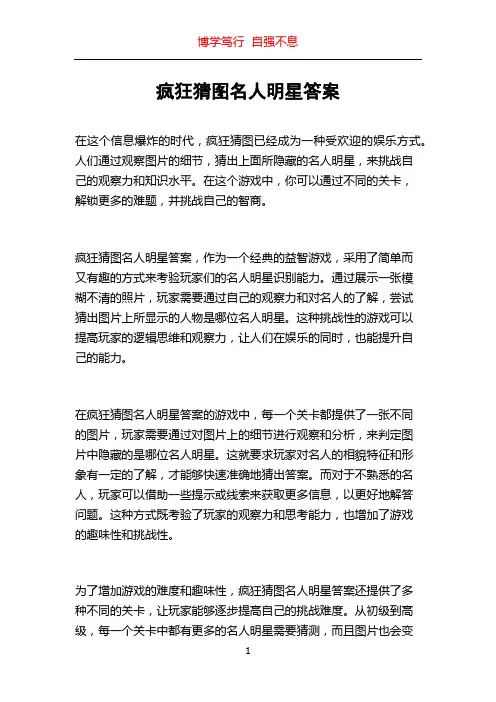 博学笃行 自强不息

疯狂猜图名人明星答案

在这个信息爆炸的时代，疯狂猜图已经成为一种受欢迎的娱乐方式。人们通过观察图片的细节，猜出上面所隐藏的名人明星，来挑战自己的观察力和知识水平。在这个游戏中，你可以通过不同的关卡，解锁更多的难题，并挑战自己的智商。

疯狂猜图名人明星答案，作为一个经典的益智游戏，采用了简单而又有趣的方式来考验玩家们的名人明星识别能力。通过展示一张模糊不清的照片，玩家需要通过自己的观察力和对名人的了解，尝试猜出图片上所显示的人物是哪位名人明星。这种挑战性的游戏可以提高玩家的逻辑思维和观察力，让人们在娱乐的同时，也能提升自己的能力。

在疯狂猜图名人明星答案的游戏中，每一个关卡都提供了一张不同的图片，玩家需要通过对图片上的细节进行观察和分析，来判定图片中隐藏的是哪位名人明星。这就要求玩家对名人的相貌特征和形象有一定的了解，才能够快速准确地猜出答案。而对于不熟悉的名人，玩家可以借助一些提示或线索来获取更多信息，以更好地解答问题。这种方式既考验了玩家的观察力和思考能力，也增加了游戏的趣味性和挑战性。

为了增加游戏的难度和趣味性，疯狂猜图名人明星答案还提供了多种不同的关卡，让玩家能够逐步提高自己的挑战难度。从初级到高级，每一个关卡中都有更多的名人明星需要猜测，而且图片也会变

1